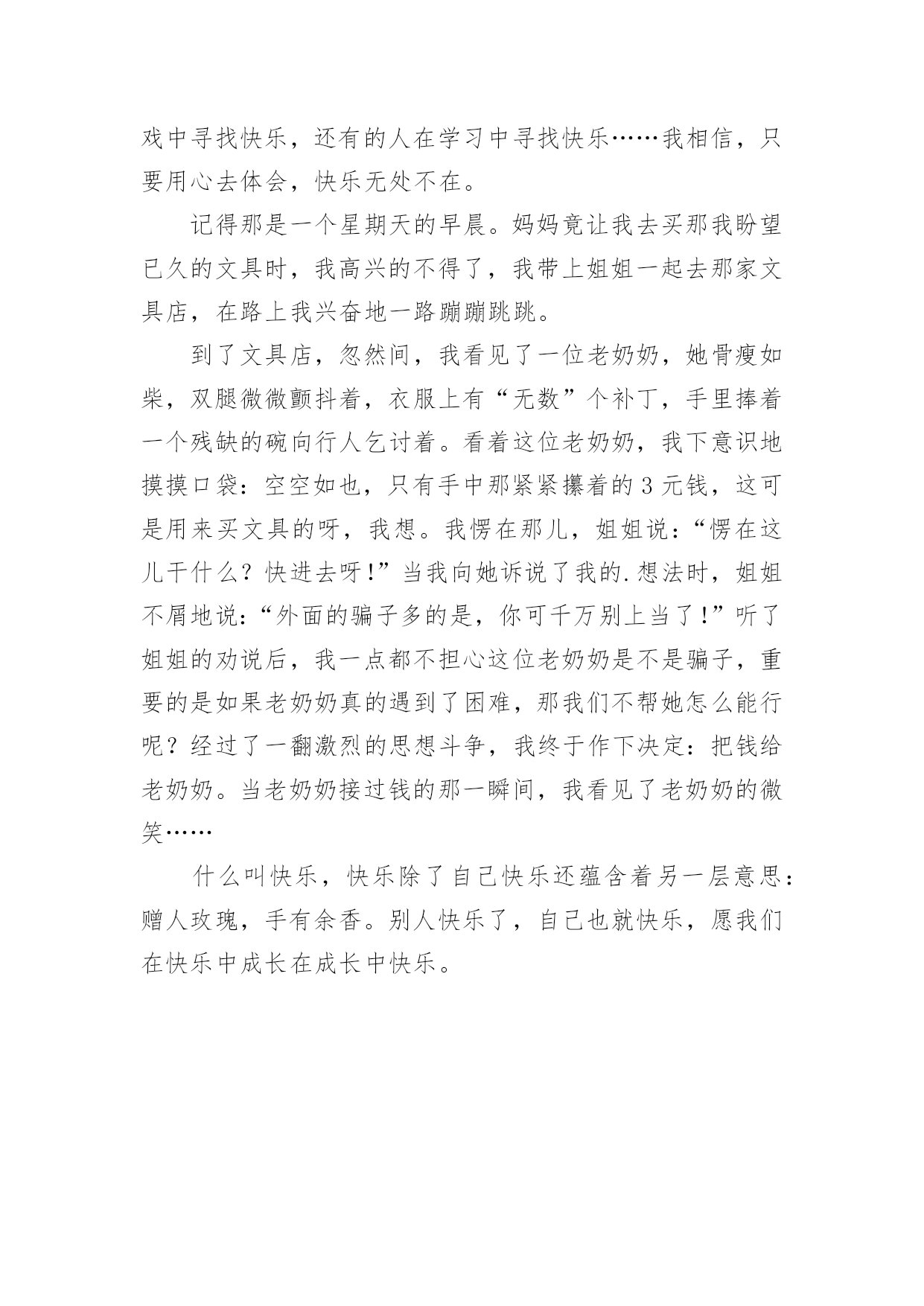 戏中寻找快乐，还有的人在学习中寻找快乐……我相信，只要用心去体会，快乐无处不在。

记得那是一个星期天的早晨。妈妈竟让我去买那我盼望已久的文具时，我高兴的不得了，我带上姐姐一起去那家文具店，在路上我兴奋地一路蹦蹦跳跳。

到了文具店，忽然间，我看见了一位老奶奶，她骨瘦如柴，双腿微微颤抖着，衣服上有“无数”个补丁，手里捧着一个残缺的碗向行人乞讨着。看着这位老奶奶，我下意识地摸摸口袋：空空如也，只有手中那紧紧攥着的3元钱，这可是用来买文具的呀，我想。我愣在那儿，姐姐说：“愣在这儿干什么？快进去呀！”当我向她诉说了我的.想法时，姐姐不屑地说：“外面的骗子多的是，你可千万别上当了！”听了姐姐的劝说后，我一点都不担心这位老奶奶是不是骗子，重要的是如果老奶奶真的遇到了困难，那我们不帮她怎么能行呢？经过了一翻激烈的思想斗争，我终于作下决定：把钱给老奶奶。当老奶奶接过钱的那一瞬间，我看见了老奶奶的微笑……

什么叫快乐，快乐除了自己快乐还蕴含着另一层意思：赠人玫瑰，手有余香。别人快乐了，自己也就快乐，愿我们在快乐中成长在成长中快乐。